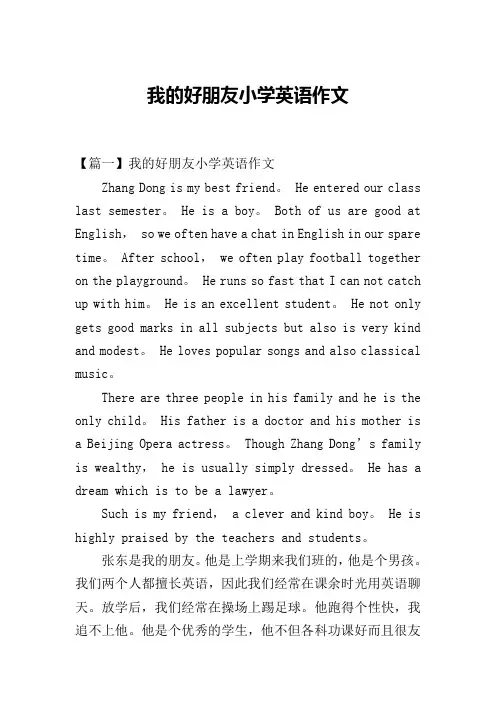 我的好朋友小学英语作文

【篇一】我的好朋友小学英语作文

Zhang Dong is my best friend。 He entered our class last semester。 He is a boy。 Both of us are good at English， so we often have a chat in English in our spare time。 After school， we often play football together on the playground。 He runs so fast that I can not catch up with him。 He is an excellent student。 He not only gets good marks in all subjects but also is very kind and modest。 He loves popular songs and also classical music。

There are three people in his family and he is the only child。 His father is a doctor and his mother is a Beijing Opera actress。 Though Zhang Dong’s family is wealthy， he is usually simply dressed。 He has a dream which is to be a lawyer。

Such is my friend， a clever and kind boy。 He is highly praised by the teachers and students。

张东是我的朋友。他是上学期来我们班的，他是个男孩。我们两个人都擅长英语，因此我们经常在课余时光用英语聊天。放学后，我们经常在操场上踢足球。他跑得个性快，我追不上他。他是个优秀的学生，他不但各科功课好而且很友